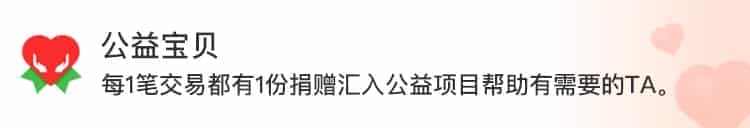 公益宝贝
每1笔交易都有1份捐赠汇入公益项目帮助有需要的TA。